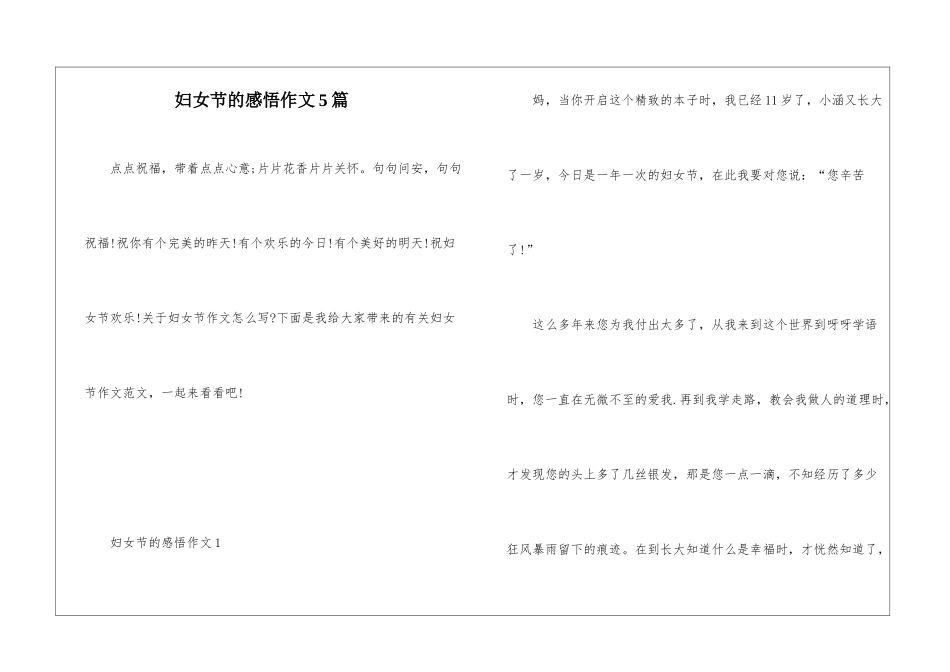 妇女节的感悟作文5篇

点点祝福，带着点点心意;片片花香片片关怀。句句问安，句句祝福!祝你有个完美的昨天!有个欢乐的今日!有个美好的明天!祝妇女节欢乐!关于妇女节作文怎么写?下面是我给大家带来的有关妇女节作文范文，一起来看看吧!

妇女节的感悟作文1

妈，当你开启这个精致的本子时，我已经11岁了，小涵又长大了一岁，今日是一年一次的妇女节，在此我要对您说：“您辛苦了!”

这么多年来您为我付出太多了，从我来到这个世界到呀呀学语时，您一直在无微不至的爱我.再到我学走路，教会我做人的道理时，才发现您的头上多了几丝银发，那是您一点一滴，不知经历了多少狂风暴雨留下的痕迹。在到长大知道什么是幸福时，才恍然知道了，